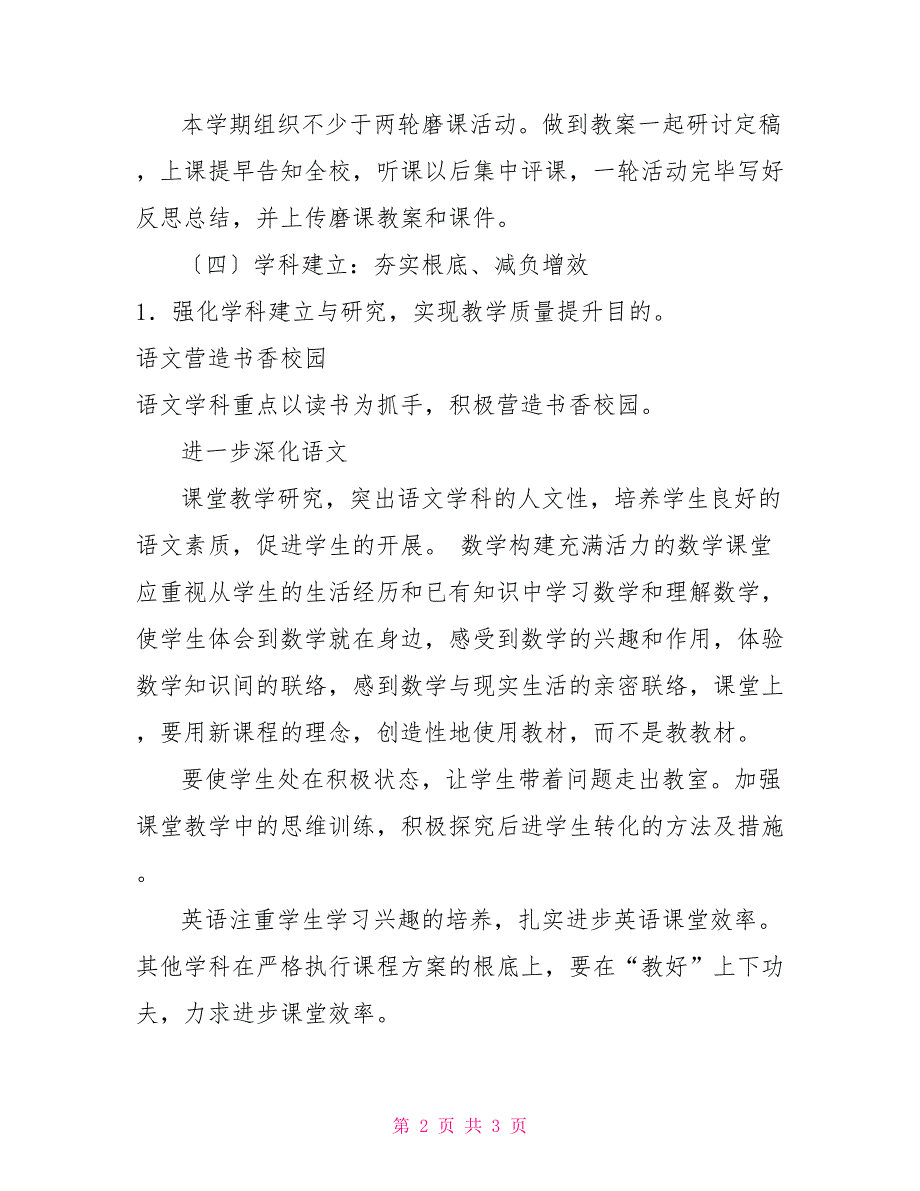 本学期组织不少于两轮磨课活动。做到教案一起研讨定稿，上课提早告知全校，听课以后集中评课，一轮活动完毕写好反思总结，并上传磨课教案和课件。

〔四〕学科建立：夯实根底、减负增效

1．强化学科建立与研究，实现教学质量提升目的。

语文营造书香校园

语文学科重点以读书为抓手，积极营造书香校园。

进一步深化语文

课堂教学研究，突出语文学科的人文性，培养学生良好的语文素质，促进学生的开展。 数学构建充满活力的数学课堂应重视从学生的生活经历和已有知识中学习数学和理解数学，使学生体会到数学就在身边，感受到数学的兴趣和作用，体验数学知识间的联络，感到数学与现实生活的亲密联络，课堂上，要用新课程的理念，创造性地使用教材，而不是教教材。

要使学生处在积极状态，让学生带着问题走出教室。加强课堂教学中的思维训练，积极探究后进学生转化的方法及措施。

英语注重学生学习兴趣的培养，扎实进步英语课堂效率。其他学科在严格执行课程方案的根底上，要在“教好”上下功夫，力求进步课堂效率。

第 2 页 共 3 页